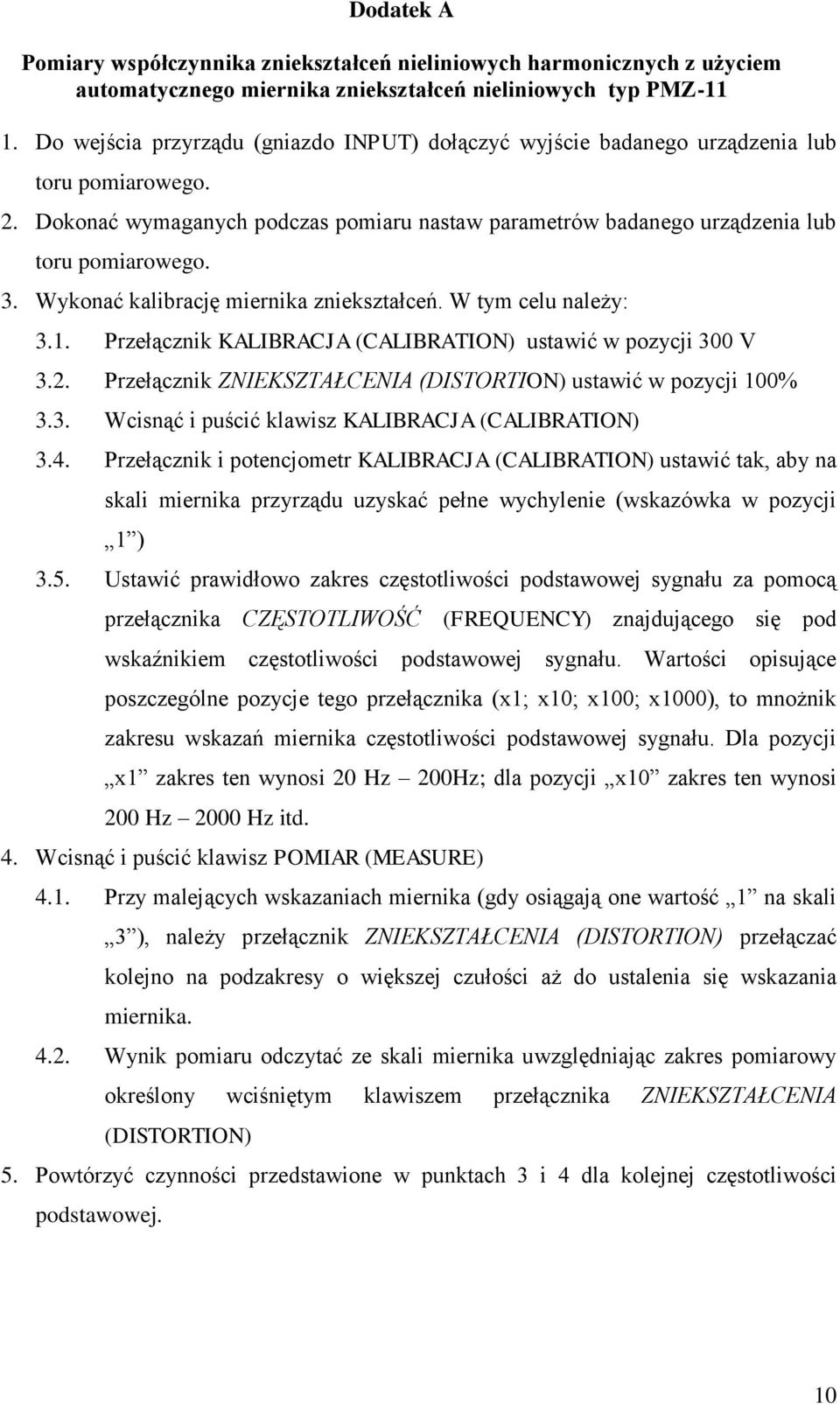 Dodatek A

Pomiary współczynnika zniekształceń nieliniowych harmonicznych z użyciem automatycznego miernika zniekształceń nieliniowych typ PMZ-11

1. Do wejścia przyrządu (gniazdo INPUT) dołączyć wyjście badanego urządzenia lub toru pomiarowego.
2. Dokonać wymaganych podczas pomiaru nastaw parametrów badanego urządzenia lub toru pomiarowego.
3. Wykonać kalibrację miernika zniekształceń. W tym celu należy:
3.1. Przełącznik KALIBRACJA (CALIBRATION) ustawić w pozycji 300 V
3.2. Przełącznik ZNIEKSZTAŁCENIA (DISTORTION) ustawić w pozycji 100%
3.3. Wcisnąć i puścić klawisz KALIBRACJA (CALIBRATION)
3.4. Przełącznik i potencjometr KALIBRACJA (CALIBRATION) ustawić tak, aby na skali miernika przyrządu uzyskać pełne wychylenie (wskazówka w pozycji „1”)
3.5. Ustawić prawidłowo zakres częstotliwości podstawowej sygnału za pomocą przełącznika CZĘSTOTLIWOŚĆ (FREQUENCY) znajdującego się pod wskaźnikiem częstotliwości podstawowej sygnału. Wartości opisujące poszczególne pozycje tego przełącznika (x1; x10; x100; x1000), to mnożnik zakresu wskazań miernika częstotliwości podstawowej sygnału. Dla pozycji „x1” zakres ten wynosi 20 Hz – 200Hz; dla pozycji „x10” zakres ten wynosi 200 Hz – 2000 Hz itd.
4. Wcisnąć i puścić klawisz POMIAR (MEASURE)
4.1. Przy malejących wskazaniach miernika (gdy osiągają one wartość „1” na skali „3”), należy przełącznik ZNIEKSZTAŁCENIA (DISTORTION) przełączać kolejno na podzakresy o większej czułości aż do ustalenia się wskazania miernika.
4.2. Wynik pomiaru odczytać ze skali miernika uwzględniając zakres pomiarowy określony wciśniętym klawiszem przełącznika ZNIEKSZTAŁCENIA (DISTORTION)
5. Powtórzyć czynności przedstawione w punktach 3 i 4 dla kolejnej częstotliwości podstawowej.

10